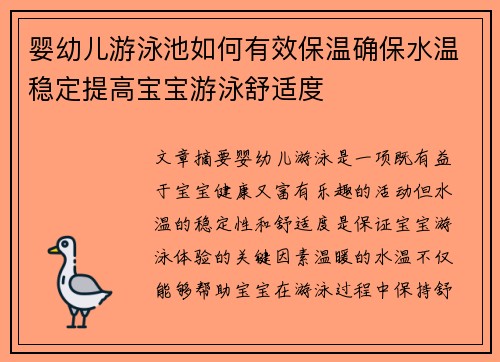 婴幼儿游泳池如何有效保温确保水温稳定提高宝宝游泳舒适度

文章摘要婴幼儿游泳是一项既有益于宝宝健康又富有乐趣的活动但水温的稳定性和舒适度是保证宝宝游泳体验的关键因素温暖的水温不仅能够帮助宝宝在游泳过程中保持舒